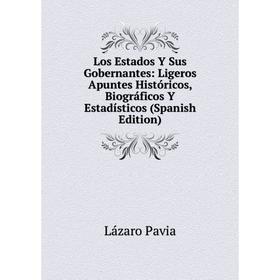 Los Estados Y Sus Gobernantes: Ligeros Apuntes Históricos, Biográficos Y Estadísticos (Spanish Edition)

Lázaro Pavia